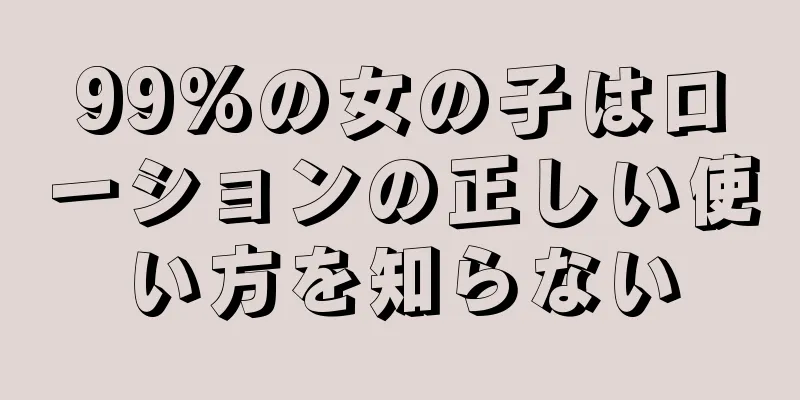 99%の女の子はローションの正しい使い方を知らない